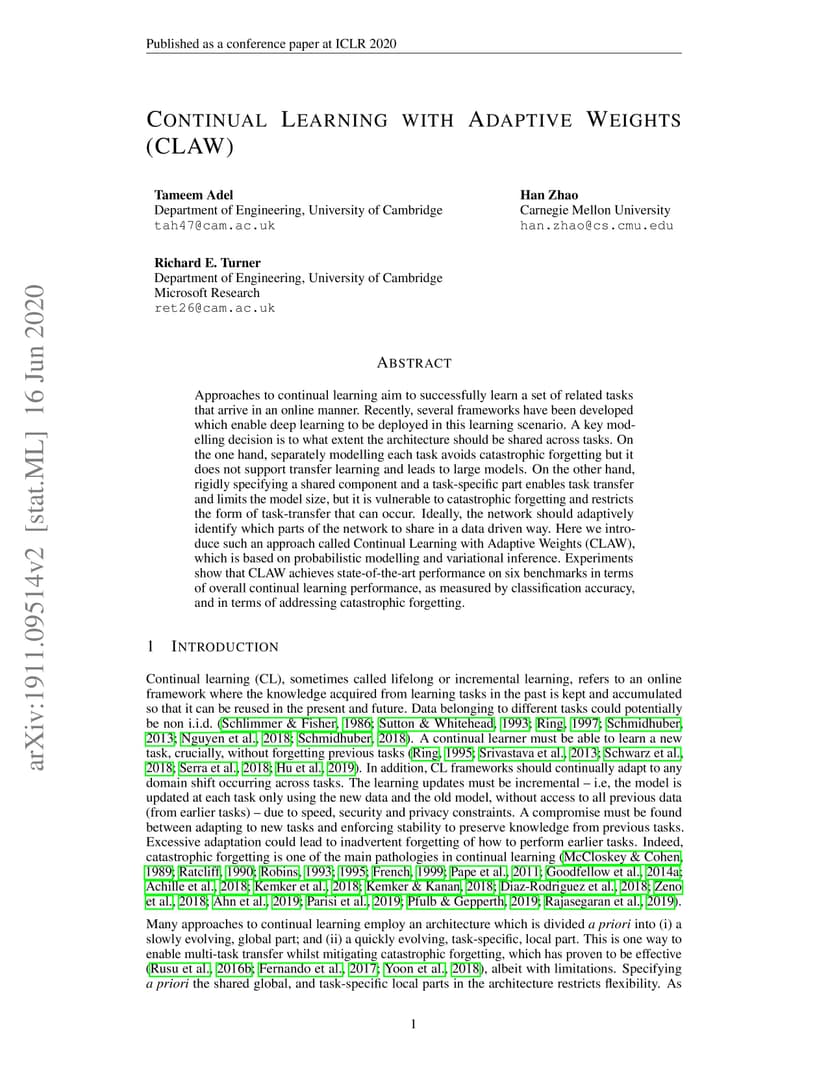 Published as a conference paper at ICLR 2020

CONTINUAL LEARNING WITH ADAPTIVE WEIGHTS (CLAW)

Tameem Adel
Department of Engineering, University of Cambridge
tah47@cam.ac.uk

Han Zhao
Carnegie Mellon University
han.zhao@cs.cmu.edu

Richard E. Turner
Department of Engineering, University of Cambridge
Microsoft Research
ret26@cam.ac.uk

arXiv:1911.09514v2 [stat.ML] 16 Jun 2020

ABSTRACT

Approaches to continual learning aim to successfully learn a set of related tasks that arrive in an online manner. Recently, several frameworks have been developed which enable deep learning to be deployed in this learning scenario. A key modelling decision is to what extent the architecture should be shared across tasks. On the one hand, separately modelling each task avoids catastrophic forgetting but it does not support transfer learning and leads to large models. On the other hand, rigidly specifying a shared component and a task-specific part enables task transfer and limits the model size, but it is vulnerable to catastrophic forgetting and restricts the form of task-transfer that can occur. Ideally, the network should adaptively identify which parts of the network to share in a data driven way. Here we introduce such an approach called Continual Learning with Adaptive Weights (CLAW), which is based on probabilistic modelling and variational inference. Experiments show that CLAW achieves state-of-the-art performance on six benchmarks in terms of overall continual learning performance, as measured by classification accuracy, and in terms of addressing catastrophic forgetting.

1 INTRODUCTION

Continual learning (CL), sometimes called lifelong or incremental learning, refers to an online framework where the knowledge acquired from learning tasks in the past is kept and accumulated so that it can be reused in the present and future. Data belonging to different tasks could potentially be non i.i.d. (Schlimmer & Fisher, 1986; Sutton & Whitehead, 1993; Ring, 1997; Schmidhuber, 2013; Nguyen et al., 2018; Schmidhuber, 2018). A continual learner must be able to learn a new task, crucially, without forgetting previous tasks (Ring, 1995; Srivastava et al., 2013; Schwarz et al., 2018; Serra et al., 2018; Hu et al., 2019). In addition, CL frameworks should continually adapt to any domain shift occurring across tasks. The learning updates must be incremental – i.e, the model is updated at each task only using the new data and the old model, without access to all previous data (from earlier tasks) – due to speed, security and privacy constraints. A compromise must be found between adapting to new tasks and enforcing stability to preserve knowledge from previous tasks. Excessive adaptation could lead to inadvertent forgetting of how to perform earlier tasks. Indeed, catastrophic forgetting is one of the main pathologies in continual learning (McCloskey & Cohen, 1989; Ratcliff, 1990; Robins, 1993; 1995; French, 1999; Pape et al., 2011; Goodfellow et al., 2014a; Achille et al., 2018; Kemker et al., 2018; Kemker & Kanan, 2018; Diaz-Rodriguez et al., 2018; Zeno et al., 2018; Ahn et al., 2019; Parisi et al., 2019; Pfulb & Gepperth, 2019; Rajasegaran et al., 2019).

Many approaches to continual learning employ an architecture which is divided a priori into (i) a slowly evolving, global part; and (ii) a quickly evolving, task-specific, local part. This is one way to enable multi-task transfer whilst mitigating catastrophic forgetting, which has proven to be effective (Rusu et al., 2016b; Fernando et al., 2017; Yoon et al., 2018), albeit with limitations. Specifying a priori the shared global, and task-specific local parts in the architecture restricts flexibility. As

1